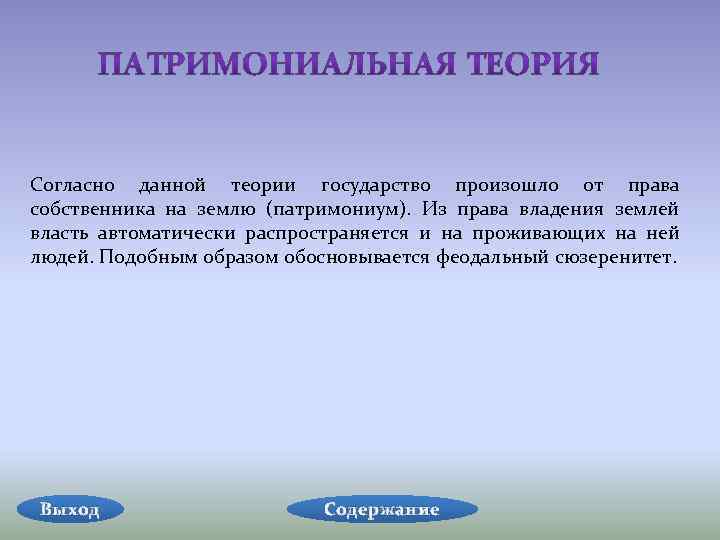 ПАТРИМОНИАЛЬНАЯ ТЕОРИЯ

Согласно данной теории государство произошло от права собственника на землю (патримониум). Из права владения землей власть автоматически распространяется и на проживающих на ней людей. Подобным образом обосновывается феодальный сюзеренитет.

Выход

Содержание